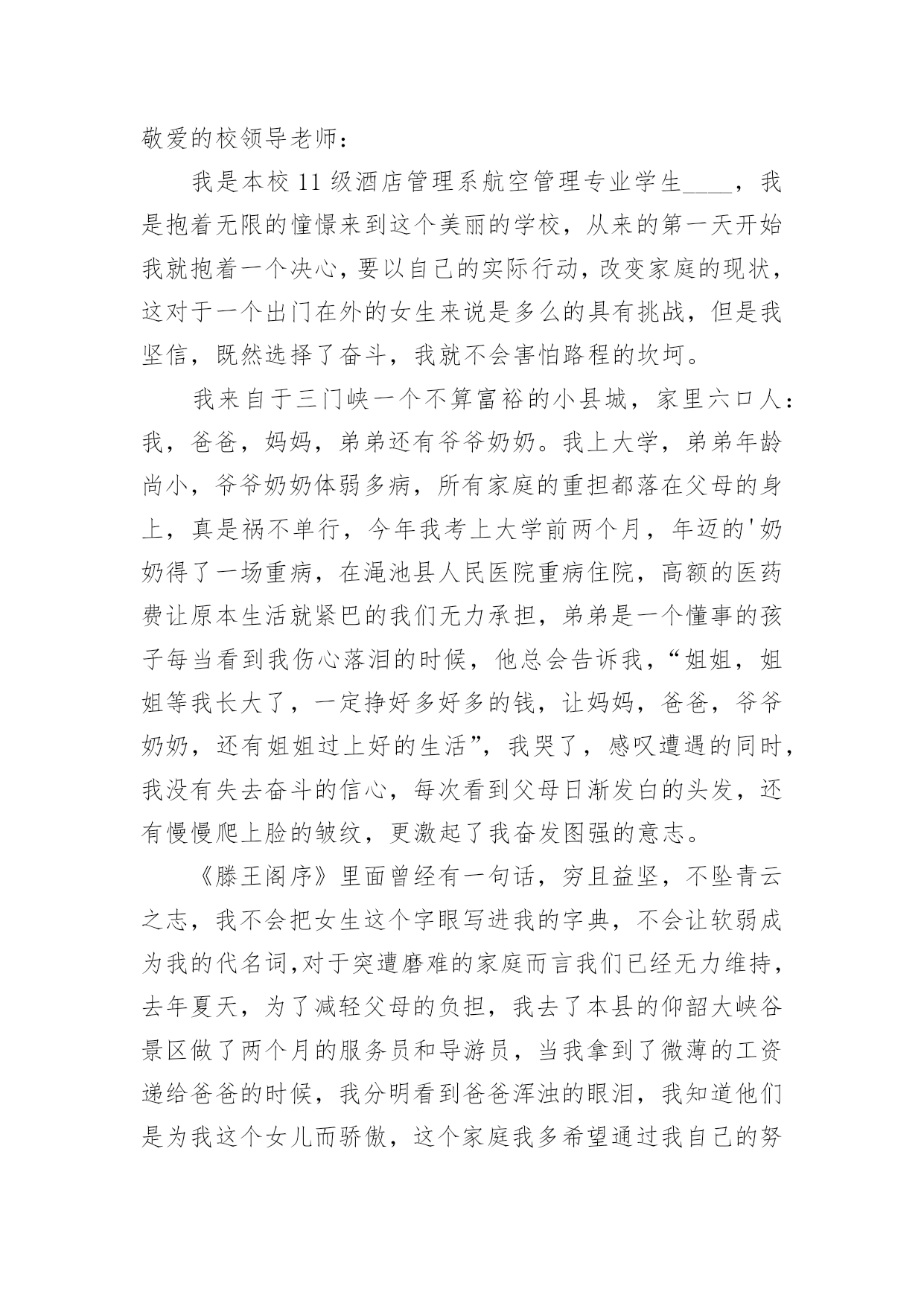 敬爱的校领导老师：

我是本校 11 级酒店管理系航空管理专业学生____，我是抱着无限的憧憬来到这个美丽的学校，从来的第一天开始我就抱着一个决心，要以自己的实际行动，改变家庭的现状，这对于一个出门在外的女生来说是多么的具有挑战，但是我坚信，既然选择了奋斗，我就不会害怕路程的坎坷。

我来自于三门峡一个不算富裕的小县城，家里六口人：我，爸爸，妈妈，弟弟还有爷爷奶奶。我上大学，弟弟年龄尚小，爷爷奶奶体弱多病，所有家庭的重担都落在父母的身上，真是祸不单行，今年我考上大学前两个月，年迈的'奶奶得了一场重病，在渑池县人民医院重病住院，高额的医药费让原本生活就紧巴的我们无力承担，弟弟是一个懂事的孩子每当看到我伤心落泪的时候，他总会告诉我，“姐姐，姐姐等我长大了，一定挣好多好多的钱，让妈妈，爸爸，爷爷奶奶，还有姐姐过上好的生活”，我哭了，感叹遭遇的同时，我没有失去奋斗的信心，每次看到父母日渐发白的头发，还有慢慢爬上脸的皱纹，更激起了我奋发图强的意志。

《滕王阁序》里面曾经有一句话，穷且益坚，不坠青云之志，我不会把女生这个字眼写进我的字典，不会让软弱成为我的代名词,对于突遭磨难的家庭而言我们已经无力维持，去年夏天，为了减轻父母的负担，我去了本县的仰韶大峡谷景区做了两个月的服务员和导游员，当我拿到了微薄的工资递给爸爸的时候，我分明看到爸爸浑浊的眼泪，我知道他们是为我这个女儿而骄傲，这个家庭我多希望通过我自己的努